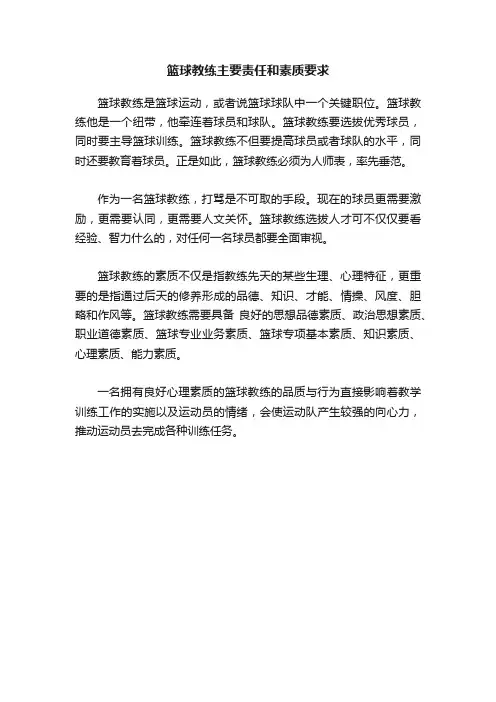 篮球教练主要责任和素质要求

篮球教练是篮球运动，或者说篮球球队中一个关键职位。篮球教练他是一个纽带，他牵连着球员和球队。篮球教练要选拔优秀球员，同时要主导篮球训练。篮球教练不但要提高球员或者球队的水平，同时还要教育着球员。正是如此，篮球教练必须为人师表，率先垂范。

作为一名篮球教练，打骂是不可取的手段。现在的球员更需要激励，更需要认同，更需要人文关怀。篮球教练选拔人才可不仅仅要看经验、智力什么的，对任何一名球员都要全面审视。

篮球教练的素质不仅是指教练先天的某些生理、心理特征，更重要的是指通过后天的修养形成的品德、知识、才能、情操、风度、胆略和作风等。篮球教练需要具备 良好的思想品德素质、政治思想素质、职业道德素质、篮球专业业务素质、篮球专项基本素质、知识素质、心理素质、能力素质。

一名拥有良好心理素质的篮球教练的品质与行为直接影响着教学训练工作的实施以及运动员的情绪，会使运动队产生较强的向心力，推动运动员去完成各种训练任务。